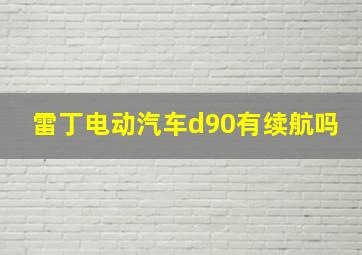 雷丁电动汽车d90有续航吗